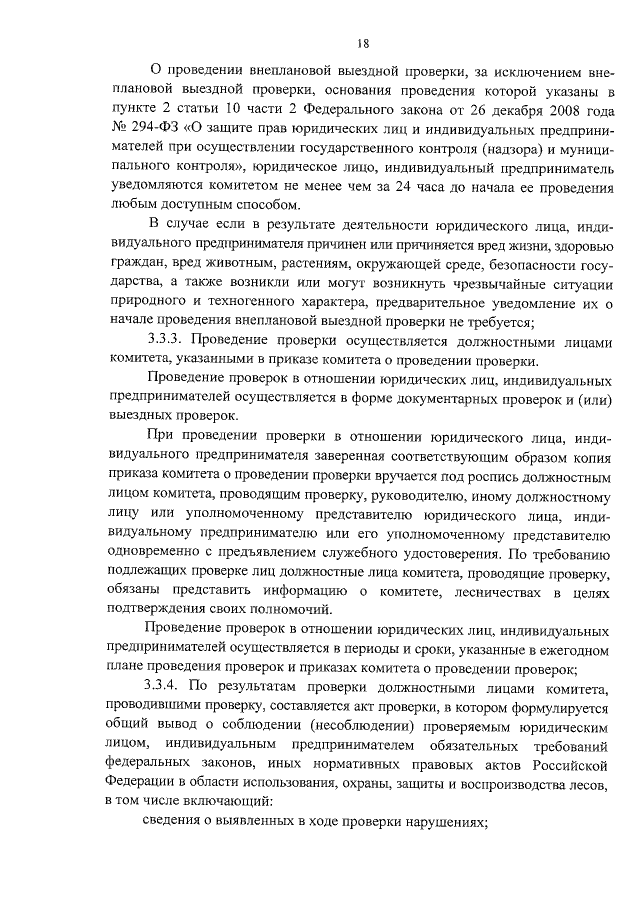 18

О проведении внеплановой выездной проверки, за исключением внеплановой выездной проверки, основания проведения которой указаны в пункте 2 статьи 10 части 2 Федерального закона от 26 декабря 2008 года № 294-ФЗ «О защите прав юридических лиц и индивидуальных предпринимателей при осуществлении государственного контроля (надзора) и муниципального контроля», юридическое лицо, индивидуальный предприниматель уведомляются комитетом не менее чем за 24 часа до начала ее проведения любым доступным способом.

В случае если в результате деятельности юридического лица, индивидуального предпринимателя причинен или причиняется вред жизни, здоровью граждан, вред животным, растениям, окружающей среде, безопасности государства, а также возникли или могут возникнуть чрезвычайные ситуации природного и техногенного характера, предварительное уведомление их о начале проведения внеплановой выездной проверки не требуется;

3.3.3. Проведение проверки осуществляется должностными лицами комитета, указанными в приказе комитета о проведении проверки.

Проведение проверок в отношении юридических лиц, индивидуальных предпринимателей осуществляется в форме документарных проверок и (или) выездных проверок.

При проведении проверки в отношении юридического лица, индивидуального предпринимателя заверенная соответствующим образом копия приказа комитета о проведении проверки вручается под роспись должностным лицом комитета, проводящим проверку, руководителю, иному должностному лицу или уполномоченному представителю юридического лица, индивидуальному предпринимателю или его уполномоченному представителю одновременно с предъявлением служебного удостоверения. По требованию подлежащих проверке лиц должностные лица комитета, проводящие проверку, обязаны представить информацию о комитете, лесничествах в целях подтверждения своих полномочий.

Проведение проверок в отношении юридических лиц, индивидуальных предпринимателей осуществляется в периоды и сроки, указанные в ежегодном плане проведения проверок и приказах комитета о проведении проверок;

3.3.4. По результатам проверки должностными лицами комитета, проводившими проверку, составляется акт проверки, в котором формулируется общий вывод о соблюдении (несоблюдении) проверяемым юридическим лицом, индивидуальным предпринимателем обязательных требований федеральных законов, иных нормативных правовых актов Российской Федерации в области использования, охраны, защиты и воспроизводства лесов, в том числе включающий:

сведения о выявленных в ходе проверки нарушениях;